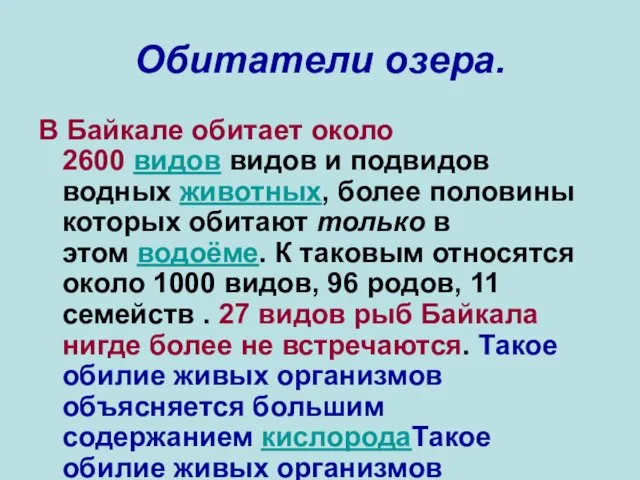 Обитатели озера.

В Байкале обитает около 2600 видов видов и подвидов водных животных, более половины которых обитают только в этом водоёме. К таковым относятся около 1000 видов, 96 родов, 11 семейств . 27 видов рыб Байкала нигде более не встречаются. Такое обилие живых организмов объясняется большим содержанием кислородаТакое обилие живых организмов